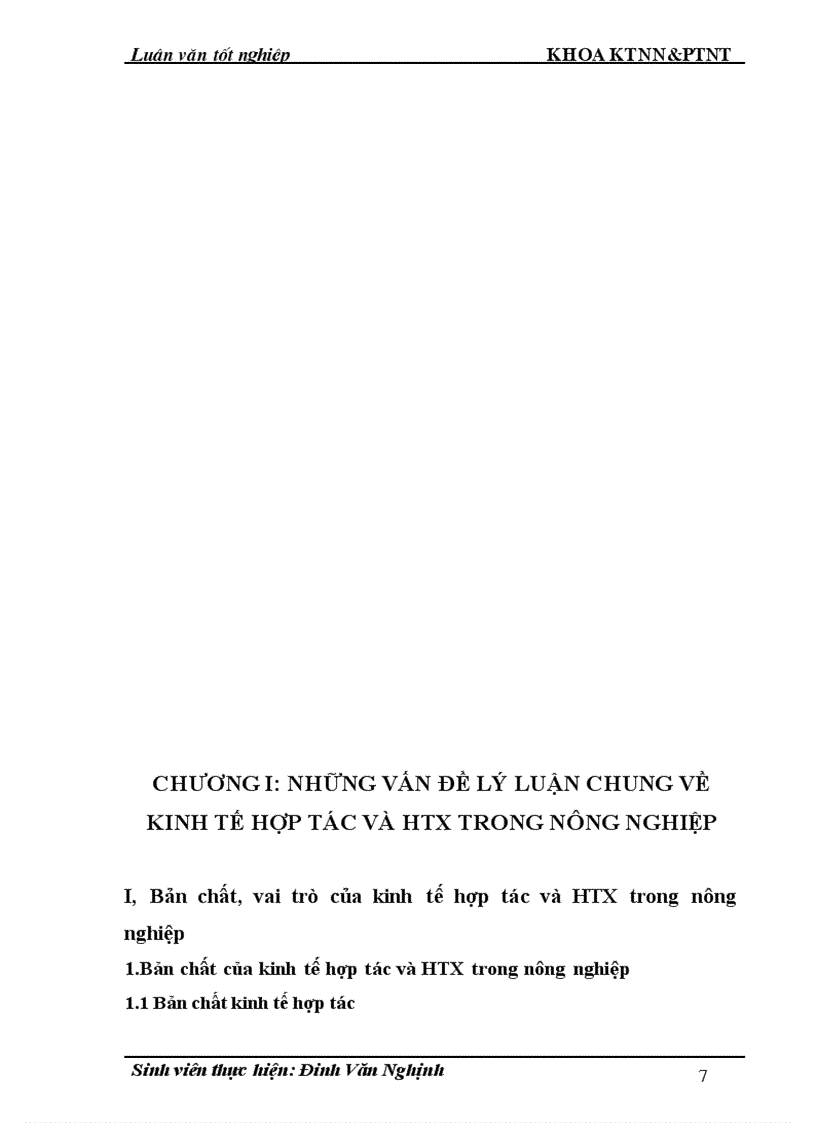 Luân văn tốt nghiệp KHOA KTNN&PTNT

CHƯƠNG I: NHỮNG VẤN ĐỀ LÝ LUẬN CHUNG VỀ KINH TẾ HỢP TÁC VÀ HTX TRONG NÔNG NGHIỆP

I, Bản chất, vai trò của kinh tế hợp tác và HTX trong nông nghiệp

1.Bản chất của kinh tế hợp tác và HTX trong nông nghiệp

1.1 Bản chất kinh tế hợp tác

Sinh viên thực hiện: Đinh Văn Nghịnh 7